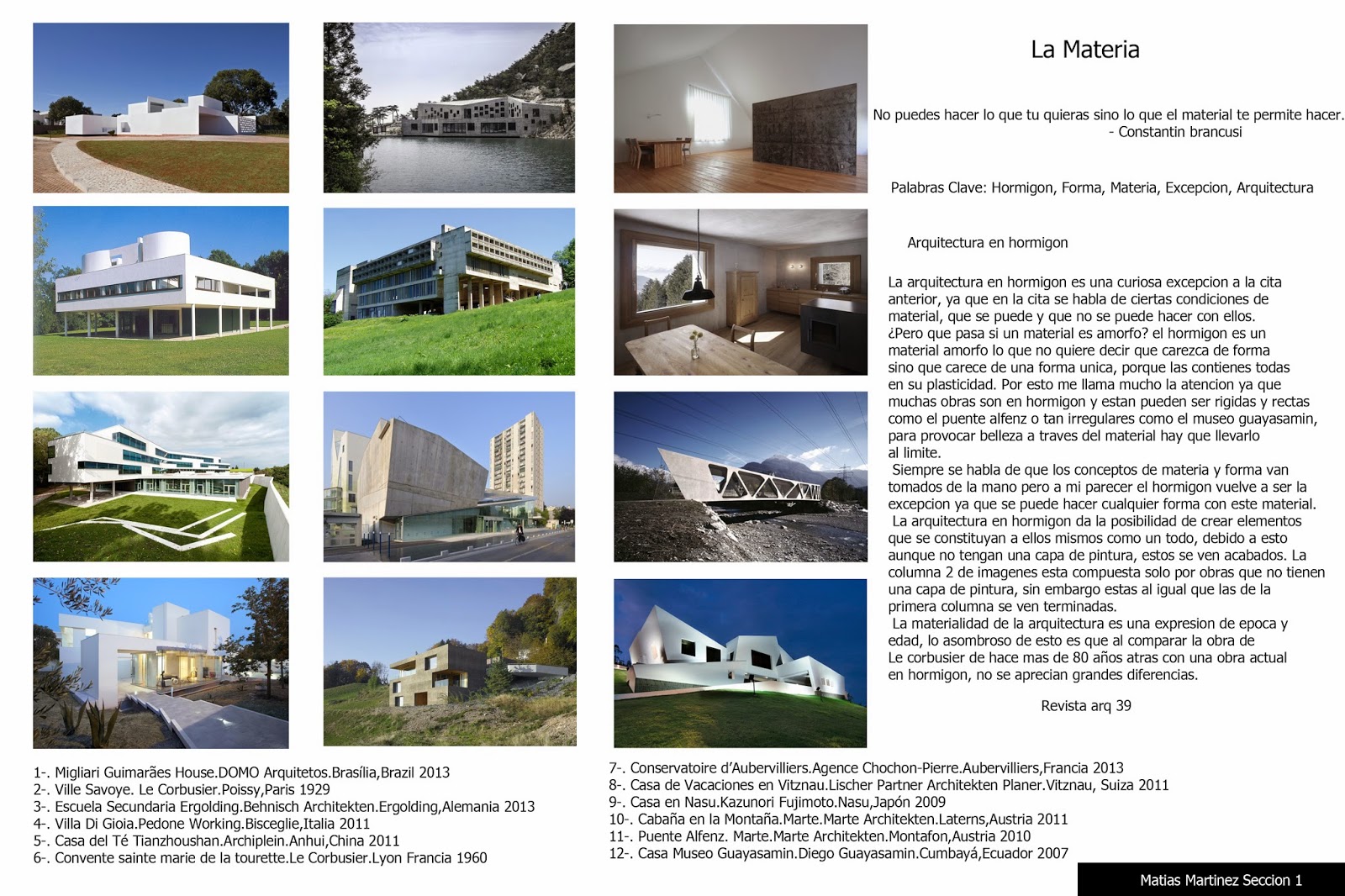 La Materia

No puedes hacer lo que tu quieras sino lo que el material te permite hacer.
- Constantin brancusi

Palabras Clave: Hormigon, Forma, Materia, Excepcion, Arquitectura

Arquitectura en hormigon

La arquitectura en hormigon es una curiosa excepcion a la cita anterior, ya que en la cita se habla de ciertas condiciones de material, que se puede y que no se puede hacer con ellos. ¿Pero que pasa si un material es amorfo? el hormigon es un material amorfo lo que no quiere decir que carezca de forma sino que carece de una forma unica, porque las contienes todas en su plasticidad. Por esto me llama mucho la atencion ya que muchas obras son en hormigon y estan pueden ser rigidas y rectas como el puente alfenz o tan irregulares como el museo guayasamin, para provocar belleza a traves del material hay que llevarlo al limite.
Siempre se habla de que los conceptos de materia y forma van tomados de la mano pero a mi parecer el hormigon vuelve a ser la excepcion ya que se puede hacer cualquier forma con este material.
La arquitectura en hormigon da la posibilidad de crear elementos que se constituyan a ellos mismos como un todo, debido a esto aunque no tengan una capa de pintura, estos se ven acabados. La columna 2 de imagenes esta compuesta solo por obras que no tienen una capa de pintura, sin embargo estas al igual que las de la primera columna se ven terminadas.
La materialidad de la arquitectura es una expresion de epoca y edad, lo asombroso de esto es que al comparar la obra de Le corbusier de hace mas de 80 años atras con una obra actual en hormigon, no se aprecian grandes diferencias.

Revista arq 39

1-. Migliari Guimarães House.DOMO Arquitetos.Brasília,Brazil 2013
2-. Ville Savoye. Le Corbusier.Poissy,Paris 1929
3-. Escuela Secundaria Ergolding.Behnisch Architekten.Ergolding,Alemania 2013
4-. Villa Di Gioia.Pedone Working.Bisceglie,Italia 2011
5-. Casa del Té Tianzhoushan.Archiplein.Anhui,China 2011
6-. Convente sainte marie de la tourette.Le Corbusier.Lyon Francia 1960

7-. Conservatoire d'Aubervilliers.Agence Chochon-Pierre.Aubervilliers,Francia 2013
8-. Casa de Vacaciones en Vitznau.Lischer Partner Architekten Planer.Vitznau, Suiza 2011
9-. Casa en Nasu.Kazunori Fujimoto.Nasu,Japón 2009
10-. Cabaña en la Montaña.Marte.Marte Architekten.Laterns,Austria 2011
11-. Puente Alfenz. Marte.Marte Architekten.Montafon,Austria 2010
12-. Casa Museo Guayasamin.Diego Guayasamin.Cumbayá,Ecuador 2007

Matias Martinez Seccion 1